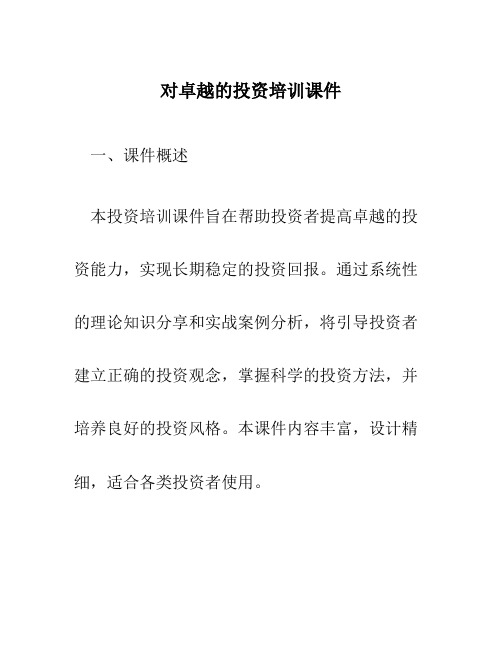 对卓越的投资培训课件

一、课件概述

本投资培训课件旨在帮助投资者提高卓越的投资能力，实现长期稳定的投资回报。通过系统性的理论知识分享和实战案例分析，将引导投资者建立正确的投资观念，掌握科学的投资方法，并培养良好的投资风格。本课件内容丰富，设计精细，适合各类投资者使用。